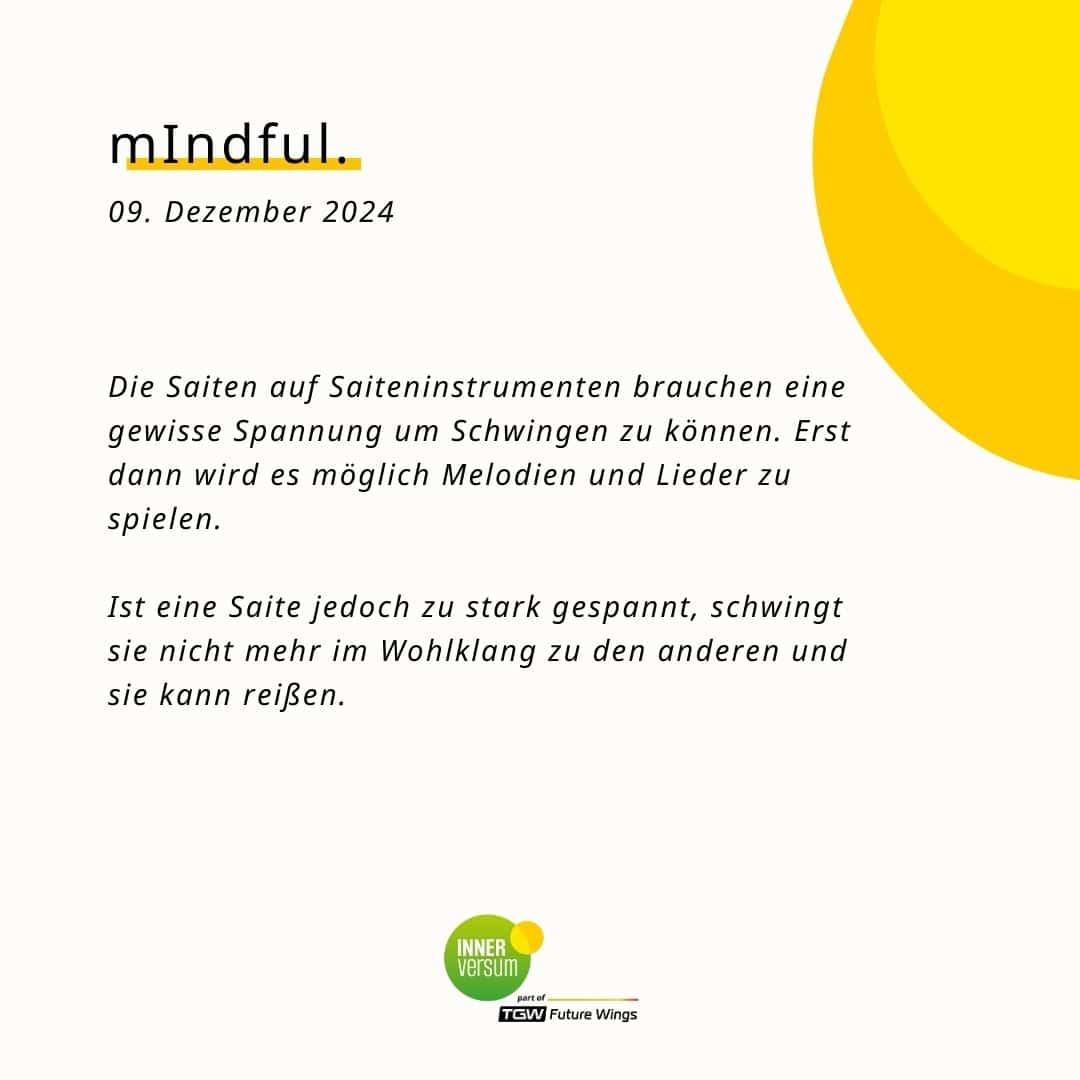 mIndful.

09. Dezember 2024

Die Saiten auf Saiteninstrumenten brauchen eine gewisse Spannung um Schwingen zu können. Erst dann wird es möglich Melodien und Lieder zu spielen.

Ist eine Saite jedoch zu stark gespannt, schwingt sie nicht mehr im Wohlklang zu den anderen und sie kann reißen.

INNER
versum
part of
TGW Future Wings